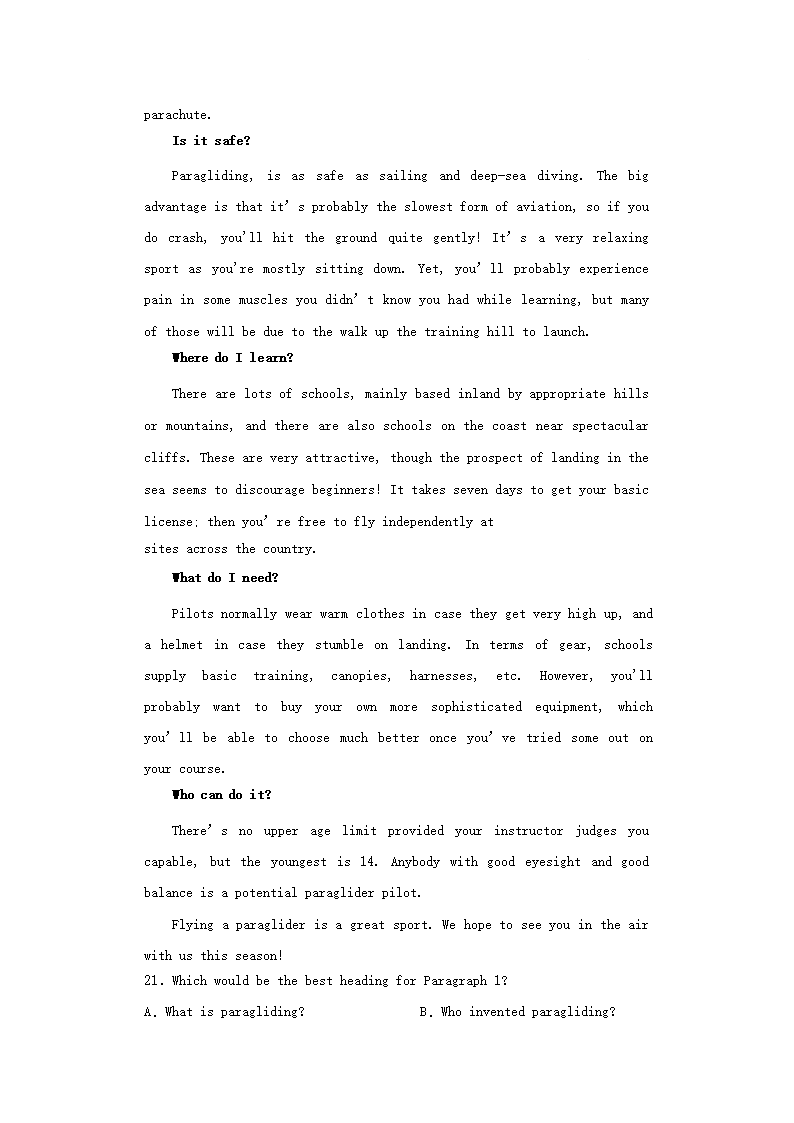 parachute.

Is it safe?

Paragliding, is as safe as sailing and deep-sea diving. The big advantage is that it's probably the slowest form of aviation, so if you do crash, you'll hit the ground quite gently! It's a very relaxing sport as you're mostly sitting down. Yet, you'll probably experience pain in some muscles you didn't know you had while learning, but many of those will be due to the walk up the training hill to launch.

Where do I learn?

There are lots of schools, mainly based inland by appropriate hills or mountains, and there are also schools on the coast near spectacular cliffs. These are very attractive, though the prospect of landing in the sea seems to discourage beginners! It takes seven days to get your basic license; then you're free to fly independently at sites across the country.

What do I need?

Pilots normally wear warm clothes in case they get very high up, and a helmet in case they stumble on landing. In terms of gear, schools supply basic training, canopies, harnesses, etc. However, you'll probably want to buy your own more sophisticated equipment, which you'll be able to choose much better once you've tried some out on your course.

Who can do it?

There's no upper age limit provided your instructor judges you capable, but the youngest is 14. Anybody with good eyesight and good balance is a potential paraglider pilot.

Flying a paraglider is a great sport. We hope to see you in the air with us this season!

21. Which would be the best heading for Paragraph 1?

A. What is paragliding?

B. Who invented paragliding?